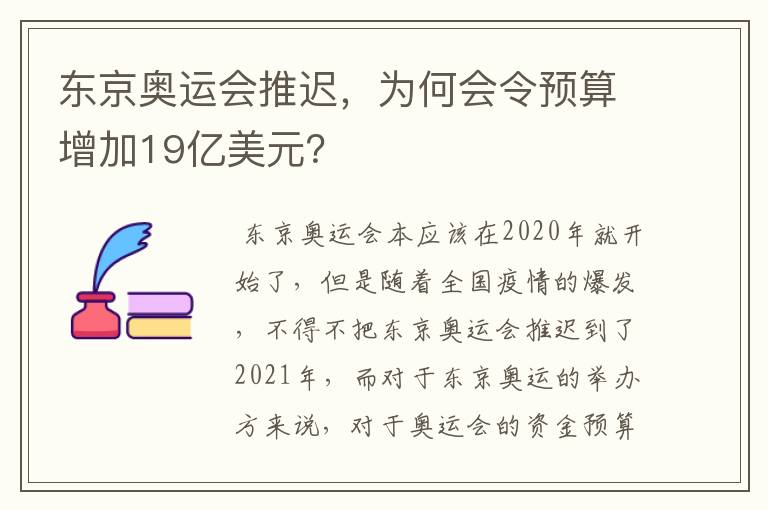 东京奥运会推迟，为何会令预算增加19亿美元？

东京奥运会本应该在2020年就开始了，但是随着全国疫情的爆发，不得不把东京奥运会推迟到了2021年，而对于东京奥运的举办方来说，对于奥运会的资金预算